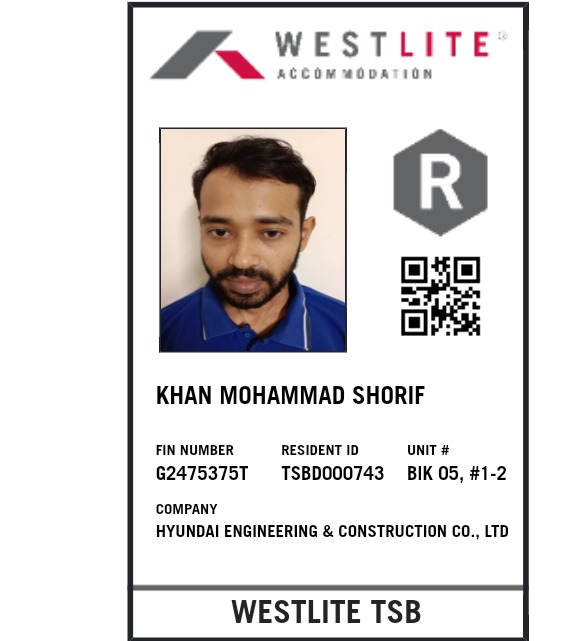 WESTLITE®
ACCOMMODATION

R

KHAN MOHAMMAD SHORIF

FIN NUMBER
G2475375T

RESIDENT ID
TSBD000743

UNIT #
BIK 05, #1-2

COMPANY
HYUNDAI ENGINEERING & CONSTRUCTION CO., LTD

WESTLITE TSB